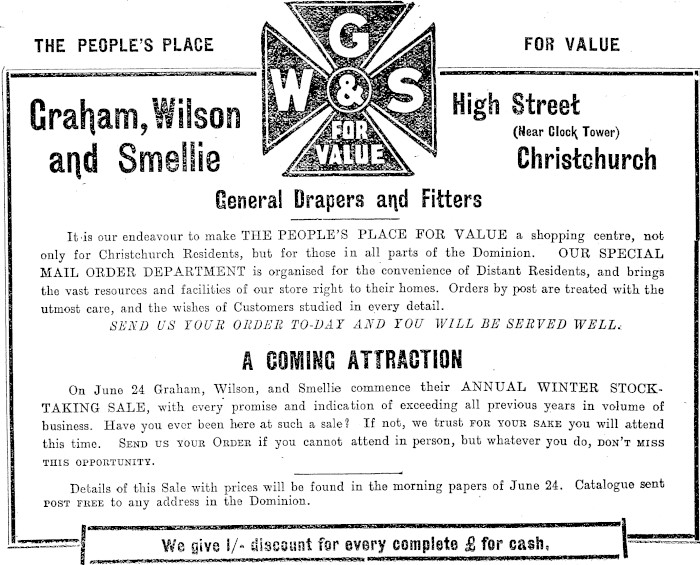 THE PEOPLE'S PLACE

G
W & S
FOR VALUE

FOR VALUE

Graham, Wilson and Smellie

High Street
(Near Clock Tower)
Christchurch

General Drapers and Fitters

It is our endeavour to make THE PEOPLE'S PLACE FOR VALUE a shopping centre, not only for Christchurch Residents, but for those in all parts of the Dominion. OUR SPECIAL MAIL ORDER DEPARTMENT is organised for the convenience of Distant Residents, and brings the vast resources and facilities of our store right to their homes. Orders by post are treated with the utmost care, and the wishes of Customers studied in every detail.
SEND US YOUR ORDER TO-DAY AND YOU WILL BE SERVED WELL.

A COMING ATTRACTION

On June 24 Graham, Wilson, and Smellie commence their ANNUAL WINTER STOCK-TAKING SALE, with every promise and indication of exceeding all previous years in volume of business. Have you ever been here at such a sale? If not, we trust FOR YOUR SAKE you will attend this time. SEND US YOUR ORDER if you cannot attend in person, but whatever you do, DON'T MISS THIS OPPORTUNITY.

Details of this Sale with prices will be found in the morning papers of June 24. Catalogue sent POST FREE to any address in the Dominion.

We give 1/- discount for every complete £ for cash.